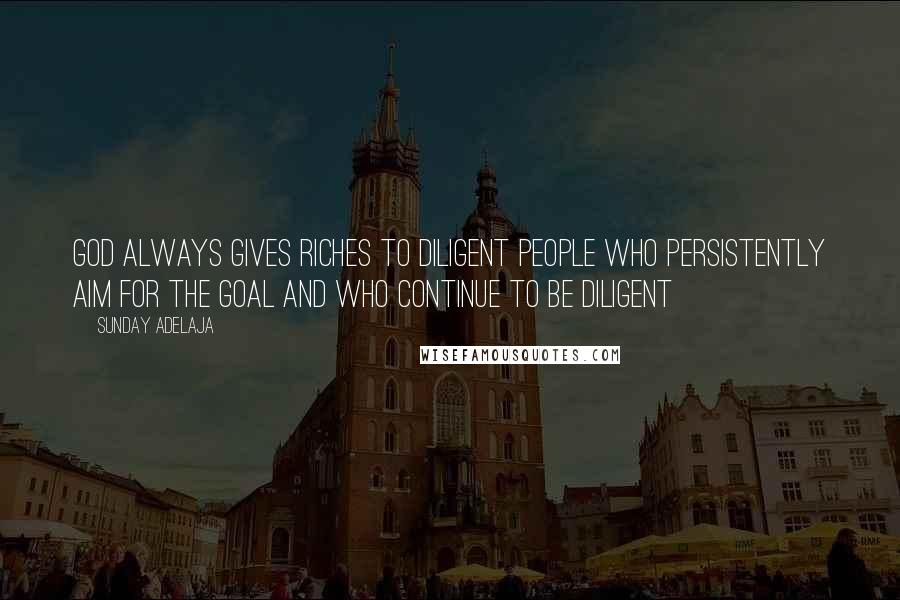 GOD ALWAYS GIVES RICHES TO DILIGENT PEOPLE WHO PERSISTENTLY AIM FOR THE GOAL AND WHO CONTINUE TO BE DILIGENT

SUNDAY ADELAJA

WISEFAMOUSQUOTES.COM